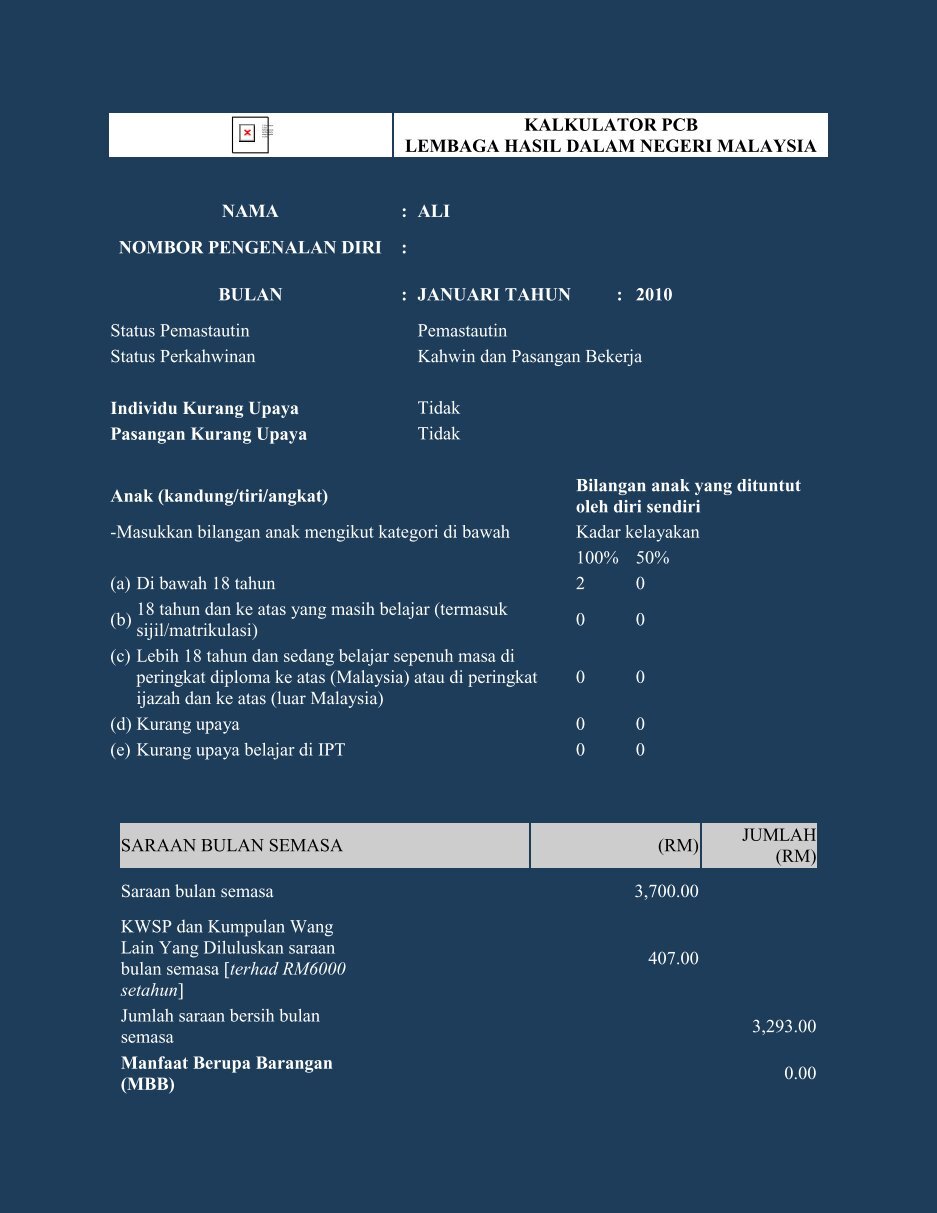 KALKULATOR PCB
LEMBAGA HASIL DALAM NEGERI MALAYSIA

NAMA : ALI

NOMBOR PENGENALAN DIRI :

BULAN : JANUARI TAHUN : 2010

Status Pemastautin Pemastautin
Status Perkahwinan Kahwin dan Pasangan Bekerja

Individu Kurang Upaya Tidak
Pasangan Kurang Upaya Tidak

Anak (kandung/tiri/angkat) Bilangan anak yang dituntut oleh diri sendiri
-Masukkan bilangan anak mengikut kategori di bawah Kadar kelayakan
100% 50%
(a) Di bawah 18 tahun 2 0
(b) 18 tahun dan ke atas yang masih belajar (termasuk sijil/matrikulasi) 0 0
(c) Lebih 18 tahun dan sedang belajar sepenuh masa di peringkat diploma ke atas (Malaysia) atau di peringkat ijazah dan ke atas (luar Malaysia) 0 0
(d) Kurang upaya 0 0
(e) Kurang upaya belajar di IPT 0 0

| SARAAN BULAN SEMASA | (RM) | JUMLAH (RM) |
|---|---|---|
| Saraan bulan semasa | 3,700.00 | |
| KWSP dan Kumpulan Wang Lain Yang Diluluskan saraan bulan semasa [terhad RM6000 setahun] | 407.00 | |
| Jumlah saraan bersih bulan semasa | | 3,293.00 |
| Manfaat Berupa Barangan (MBB) | | 0.00 |